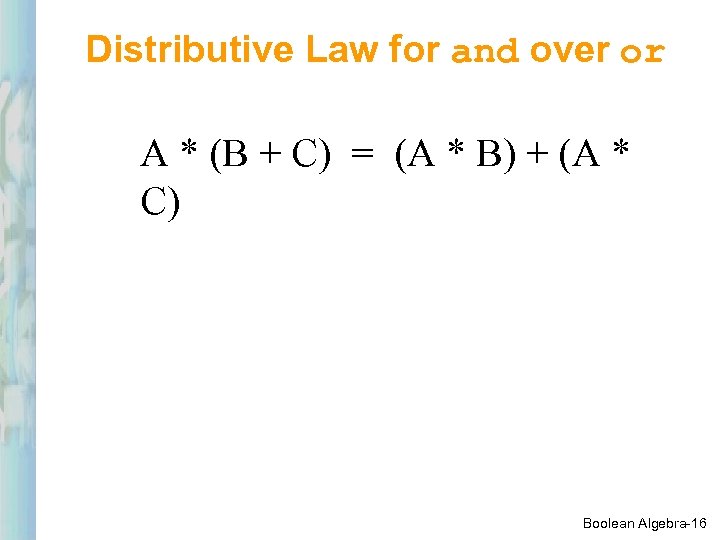 Distributive Law for and over or

$A * (B + C) = (A * B) + (A * C)$

Boolean Algebra-16